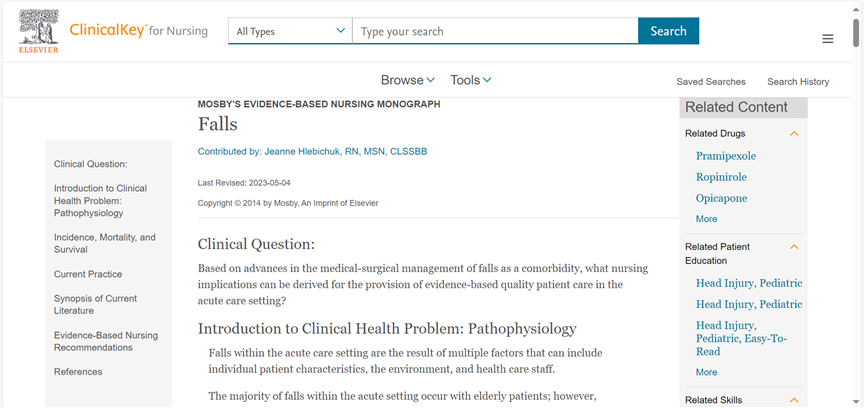 ELSEVIER

ClinicalKey for Nursing

All Types

Type your search

Search

Browse Tools

Saved Searches Search History

Clinical Question:

Introduction to Clinical Health Problem: Pathophysiology

Incidence, Mortality, and Survival

Current Practice

Synopsis of Current Literature

Evidence-Based Nursing Recommendations

References

MOSBY'S EVIDENCE-BASED NURSING MONOGRAPH

Falls

Contributed by: Jeanne Hlebichuk, RN, MSN, CLSSBB

Last Revised: 2023-05-04

Copyright © 2014 by Mosby, An Imprint of Elsevier

Clinical Question:

Based on advances in the medical-surgical management of falls as a comorbidity, what nursing implications can be derived for the provision of evidence-based quality patient care in the acute care setting?

Introduction to Clinical Health Problem: Pathophysiology

Falls within the acute care setting are the result of multiple factors that can include individual patient characteristics, the environment, and health care staff.

The majority of falls within the acute setting occur with elderly patients; however,

Related Content

Related Drugs

Pramipexole

Ropinirole

Opicapone

More

Related Patient Education

Head Injury, Pediatric

Head Injury, Pediatric

Head Injury, Pediatric, Easy-To-Read

More

Related Skills